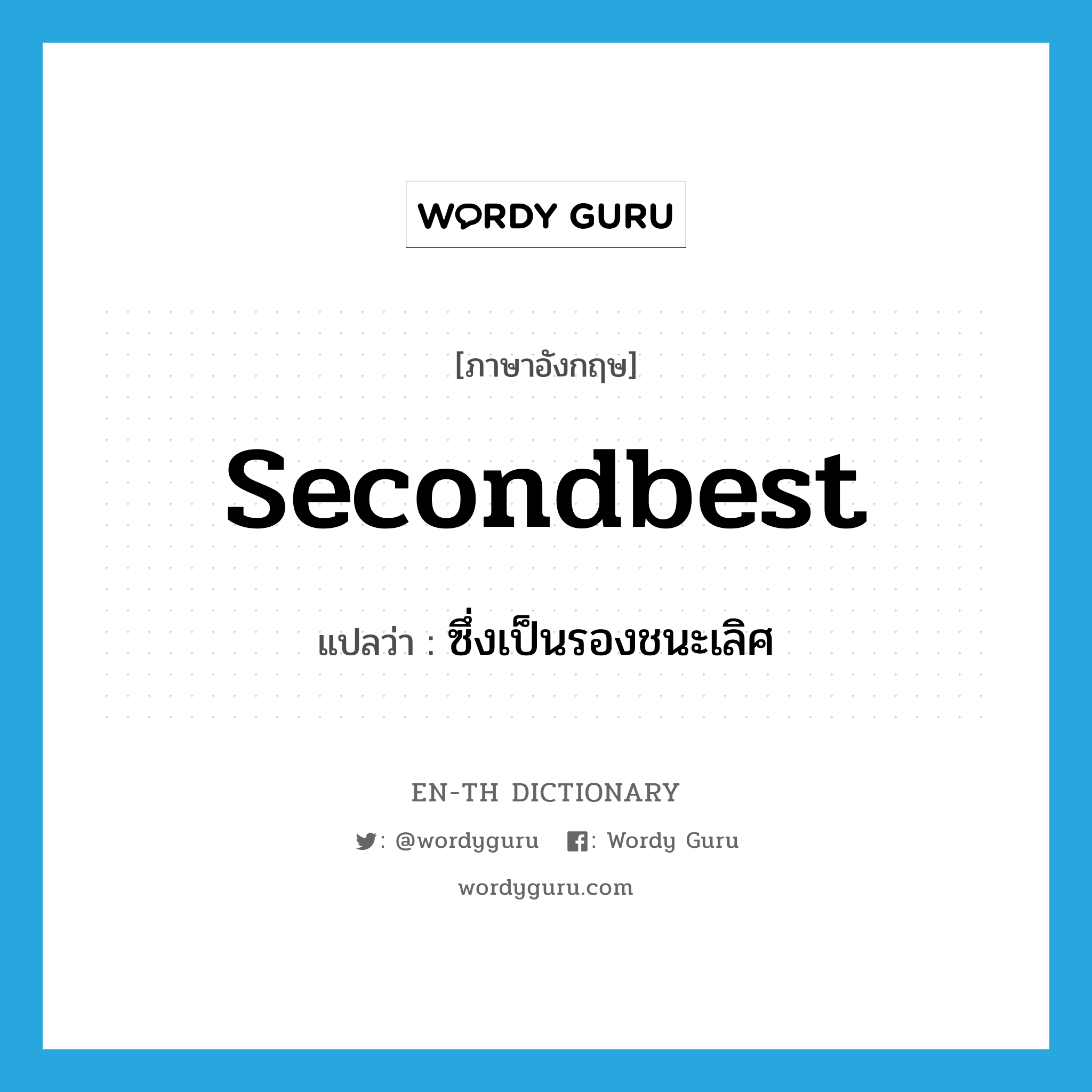 WORDY GURU

[ภาษาอังกฤษ]

secondbest

แปลว่า : ซึ่งเป็นรองชนะเลิศ

EN-TH DICTIONARY

: @wordyguru : Wordy Guru

wordyguru.com